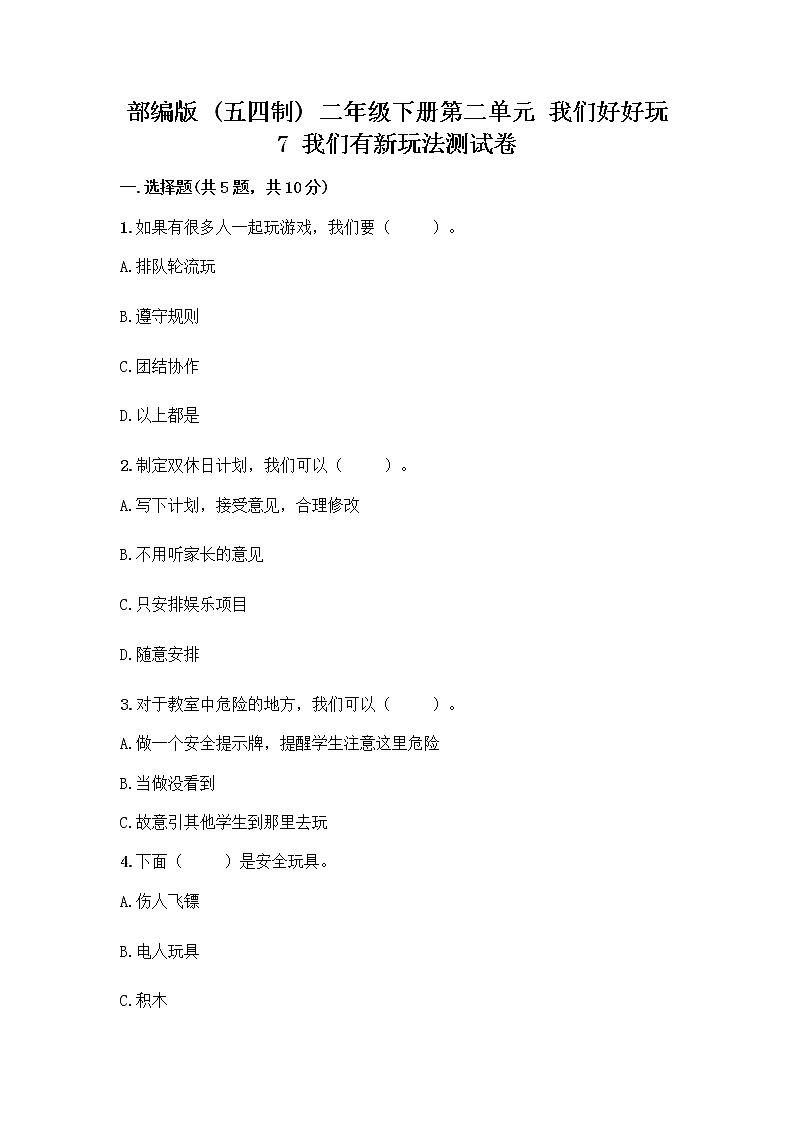 部编版（五四制）二年级下册第二单元 我们好好玩
7 我们有新玩法测试卷

一.选择题(共5题，共10分)

1.如果有很多人一起玩游戏，我们要（　　）。

A.排队轮流玩

B.遵守规则

C.团结协作

D.以上都是

2.制定双休日计划，我们可以（　　）。

A.写下计划，接受意见，合理修改

B.不用听家长的意见

C.只安排娱乐项目

D.随意安排

3.对于教室中危险的地方，我们可以（　　）。

A.做一个安全提示牌，提醒学生注意这里危险

B.当做没看到

C.故意引其他学生到那里去玩

4.下面（　　）是安全玩具。

A.伤人飞镖

B.电人玩具

C.积木